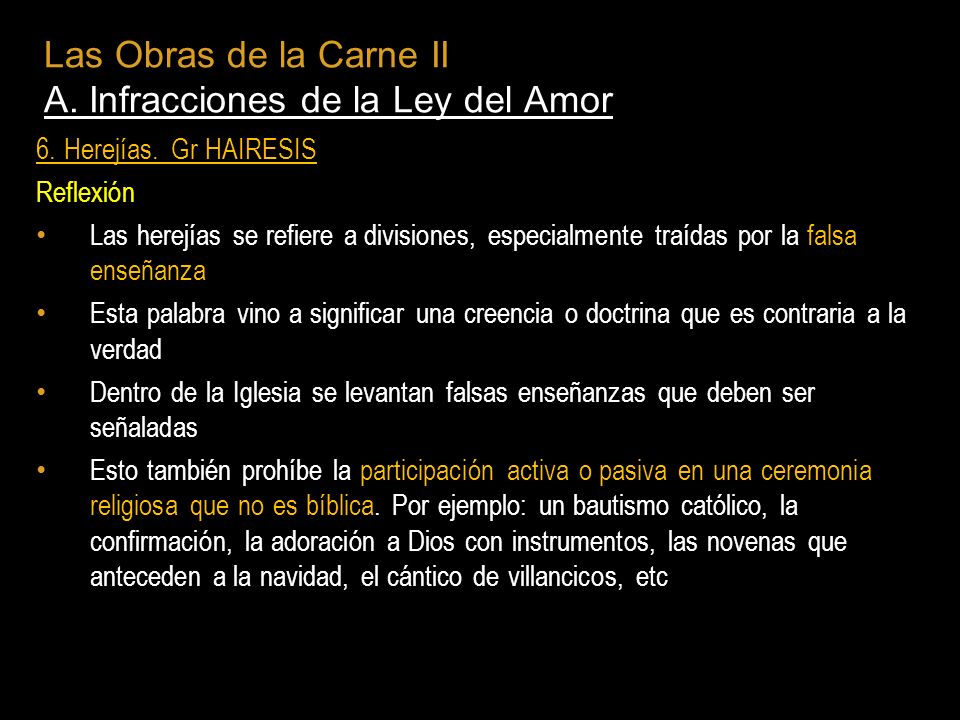 Las Obras de la Carne II
A. Infracciones de la Ley del Amor

6. Herejías. Gr HAIRESIS

Reflexión

• Las herejías se refiere a divisiones, especialmente traídas por la falsa enseñanza
• Esta palabra vino a significar una creencia o doctrina que es contraria a la verdad
• Dentro de la Iglesia se levantan falsas enseñanzas que deben ser señaladas
• Esto también prohíbe la participación activa o pasiva en una ceremonia religiosa que no es bíblica. Por ejemplo: un bautismo católico, la confirmación, la adoración a Dios con instrumentos, las novenas que anteceden a la navidad, el cántico de villancicos, etc